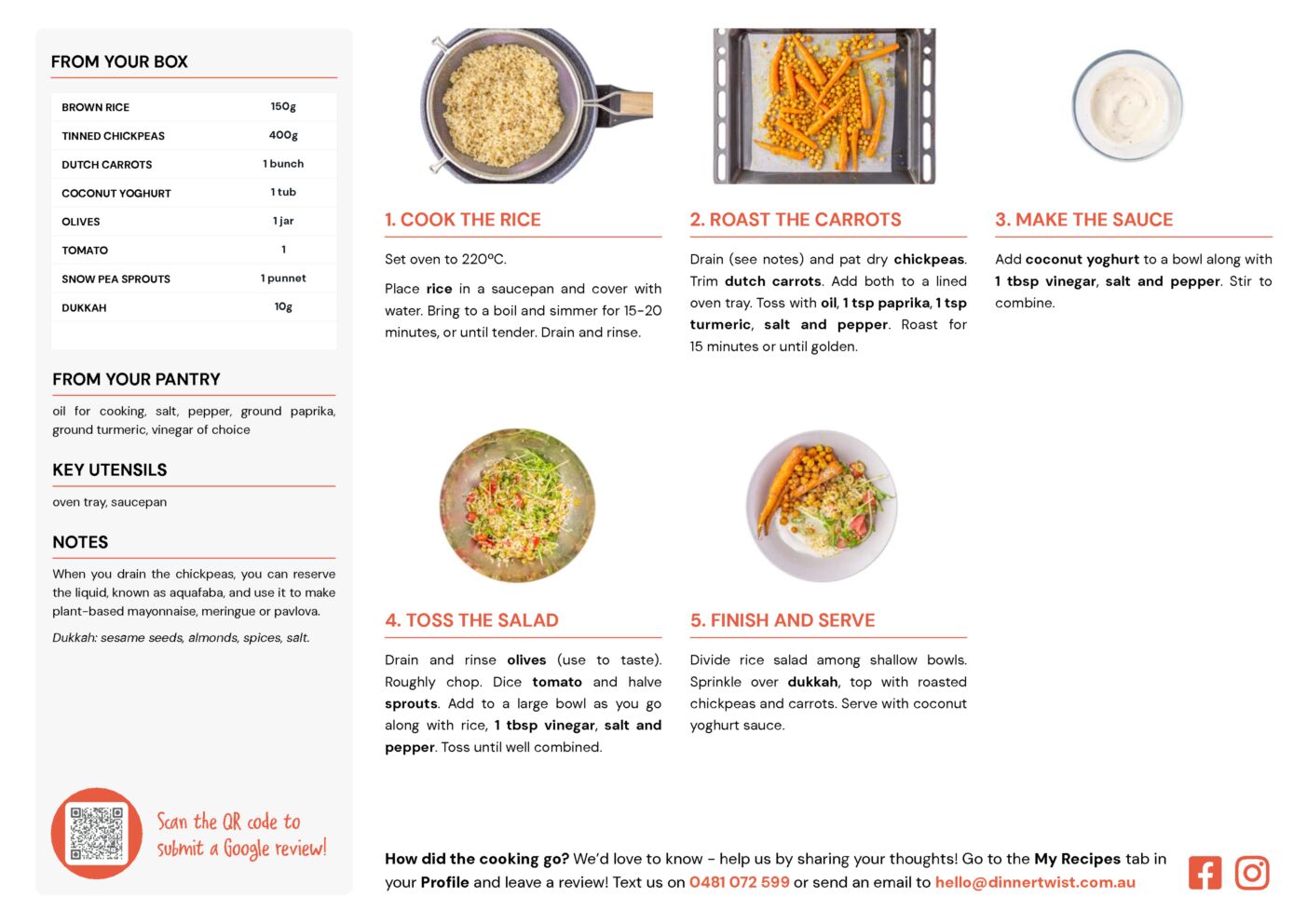 FROM YOUR BOX

| BROWN RICE | 150g |
|---|---|
| TINNED CHICKPEAS | 400g |
| DUTCH CARROTS | 1 bunch |
| COCONUT YOGHURT | 1 tub |
| OLIVES | 1 jar |
| TOMATO | 1 |
| SNOW PEA SPROUTS | 1 punnet |
| DUKKAH | 10g |

FROM YOUR PANTRY

oil for cooking, salt, pepper, ground paprika, ground turmeric, vinegar of choice

KEY UTENSILS

oven tray, saucepan

NOTES

When you drain the chickpeas, you can reserve the liquid, known as aquafaba, and use it to make plant-based mayonnaise, meringue or pavlova.

Dukkah: sesame seeds, almonds, spices, salt.

Scan the QR code to submit a Google review!

1. COOK THE RICE

Set oven to 220ºC.

Place rice in a saucepan and cover with water. Bring to a boil and simmer for 15-20 minutes, or until tender. Drain and rinse.

2. ROAST THE CARROTS

Drain (see notes) and pat dry chickpeas. Trim dutch carrots. Add both to a lined oven tray. Toss with oil, 1 tsp paprika, 1 tsp turmeric, salt and pepper. Roast for 15 minutes or until golden.

3. MAKE THE SAUCE

Add coconut yoghurt to a bowl along with 1 tbsp vinegar, salt and pepper. Stir to combine.

4. TOSS THE SALAD

Drain and rinse olives (use to taste). Roughly chop. Dice tomato and halve sprouts. Add to a large bowl as you go along with rice, 1 tbsp vinegar, salt and pepper. Toss until well combined.

5. FINISH AND SERVE

Divide rice salad among shallow bowls. Sprinkle over dukkah, top with roasted chickpeas and carrots. Serve with coconut yoghurt sauce.

How did the cooking go? We'd love to know - help us by sharing your thoughts! Go to the My Recipes tab in your Profile and leave a review! Text us on 0481 072 599 or send an email to hello@dinnertwist.com.au